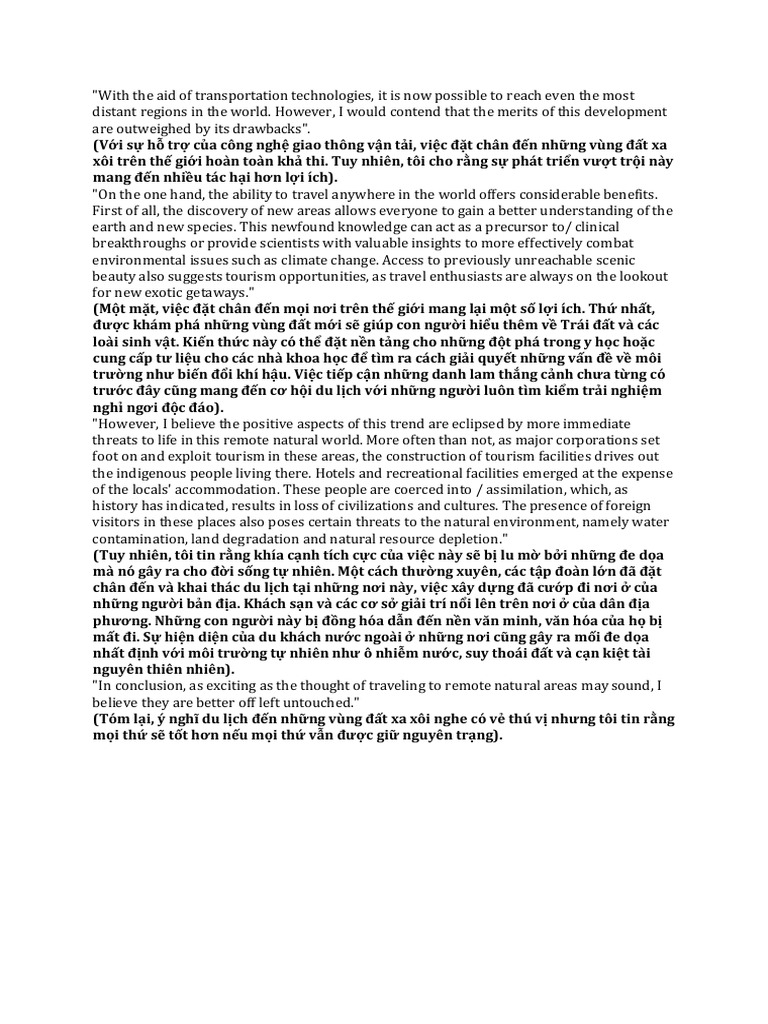 "With the aid of transportation technologies, it is now possible to reach even the most distant regions in the world. However, I would contend that the merits of this development are outweighed by its drawbacks".
(Với sự hỗ trợ của công nghệ giao thông vận tải, việc đặt chân đến những vùng đất xa xôi trên thế giới hoàn toàn khả thi. Tuy nhiên, tôi cho rằng sự phát triển vượt trội này mang đến nhiều tác hại hơn lợi ích).
"On the one hand, the ability to travel anywhere in the world offers considerable benefits. First of all, the discovery of new areas allows everyone to gain a better understanding of the earth and new species. This newfound knowledge can act as a precursor to/ clinical breakthroughs or provide scientists with valuable insights to more effectively combat environmental issues such as climate change. Access to previously unreachable scenic beauty also suggests tourism opportunities, as travel enthusiasts are always on the lookout for new exotic getaways."
(Một mặt, việc đặt chân đến mọi nơi trên thế giới mang lại một số lợi ích. Thứ nhất, được khám phá những vùng đất mới sẽ giúp con người hiểu thêm về Trái đất và các loài sinh vật. Kiến thức này có thể đặt nền tảng cho những đột phá trong y học hoặc cung cấp tư liệu cho các nhà khoa học để tìm ra cách giải quyết những vấn đề về môi trường như biến đổi khí hậu. Việc tiếp cận những danh lam thắng cảnh chưa từng có trước đây cũng mang đến cơ hội du lịch với những người luôn tìm kiếm trải nghiệm nghỉ ngơi độc đáo).
"However, I believe the positive aspects of this trend are eclipsed by more immediate threats to life in this remote natural world. More often than not, as major corporations set foot on and exploit tourism in these areas, the construction of tourism facilities drives out the indigenous people living there. Hotels and recreational facilities emerged at the expense of the locals' accommodation. These people are coerced into / assimilation, which, as history has indicated, results in loss of civilizations and cultures. The presence of foreign visitors in these places also poses certain threats to the natural environment, namely water contamination, land degradation and natural resource depletion."
(Tuy nhiên, tôi tin rằng khía cạnh tích cực của việc này sẽ bị lu mờ bởi những đe dọa mà nó gây ra cho đời sống tự nhiên. Một cách thường xuyên, các tập đoàn lớn đã đặt chân đến và khai thác du lịch tại những nơi này, việc xây dựng đã cướp đi nơi ở của những người bản địa. Khách sạn và các cơ sở giải trí nổi lên trên nơi ở của dân địa phương. Những con người này bị đồng hóa dẫn đến nền văn minh, văn hóa của họ bị mất đi. Sự hiện diện của du khách nước ngoài ở những nơi cũng gây ra mối đe dọa nhất định với môi trường tự nhiên như ô nhiễm nước, suy thoái đất và cạn kiệt tài nguyên thiên nhiên).
"In conclusion, as exciting as the thought of traveling to remote natural areas may sound, I believe they are better off left untouched."
(Tóm lại, ý nghĩ du lịch đến những vùng đất xa xôi nghe có vẻ thú vị nhưng tôi tin rằng mọi thứ sẽ tốt hơn nếu mọi thứ vẫn được giữ nguyên trạng).